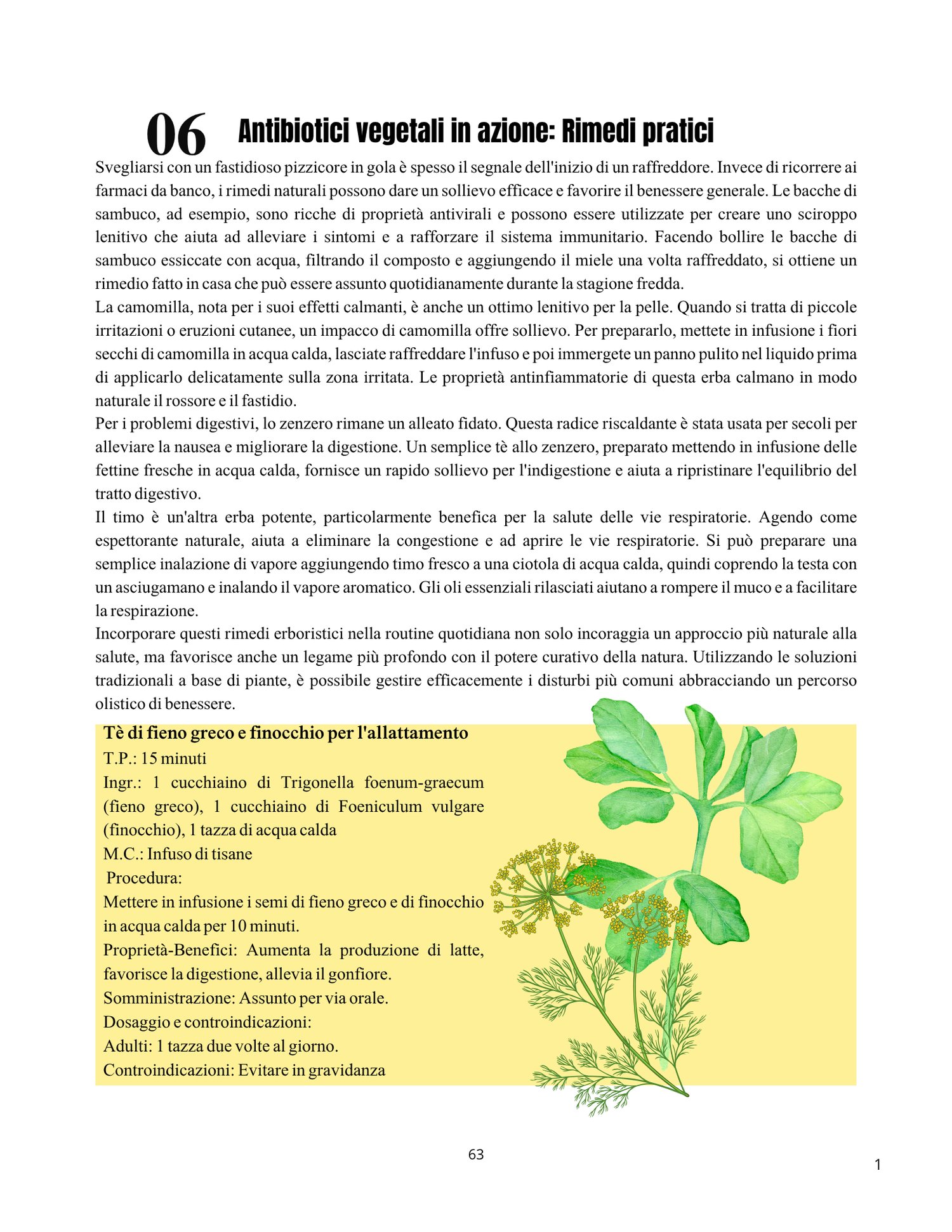 06 Antibiotici vegetali in azione: Rimedi pratici

Svegliarsi con un fastidioso pizzicore in gola è spesso il segnale dell'inizio di un raffreddore. Invece di ricorrere ai farmaci da banco, i rimedi naturali possono dare un sollievo efficace e favorire il benessere generale. Le bacche di sambuco, ad esempio, sono ricche di proprietà antivirali e possono essere utilizzate per creare uno sciroppo lenitivo che aiuta ad alleviare i sintomi e a rafforzare il sistema immunitario. Facendo bollire le bacche di sambuco essiccate con acqua, filtrando il composto e aggiungendo il miele una volta raffreddato, si ottiene un rimedio fatto in casa che può essere assunto quotidianamente durante la stagione fredda.
La camomilla, nota per i suoi effetti calmanti, è anche un ottimo lenitivo per la pelle. Quando si tratta di piccole irritazioni o eruzioni cutanee, un impacco di camomilla offre sollievo. Per prepararlo, mettete in infusione i fiori secchi di camomilla in acqua calda, lasciate raffreddare l'infuso e poi immergete un panno pulito nel liquido prima di applicarlo delicatamente sulla zona irritata. Le proprietà antinfiammatorie di questa erba calmano in modo naturale il rossore e il fastidio.
Per i problemi digestivi, lo zenzero rimane un alleato fidato. Questa radice riscaldante è stata usata per secoli per alleviare la nausea e migliorare la digestione. Un semplice tè allo zenzero, preparato mettendo in infusione delle fettine fresche in acqua calda, fornisce un rapido sollievo per l'indigestione e aiuta a ripristinare l'equilibrio del tratto digestivo.
Il timo è un'altra erba potente, particolarmente benefica per la salute delle vie respiratorie. Agendo come espettorante naturale, aiuta a eliminare la congestione e ad aprire le vie respiratorie. Si può preparare una semplice inalazione di vapore aggiungendo timo fresco a una ciotola di acqua calda, quindi coprendo la testa con un asciugamano e inalando il vapore aromatico. Gli oli essenziali rilasciati aiutano a rompere il muco e a facilitare la respirazione.
Incorporare questi rimedi erboristici nella routine quotidiana non solo incoraggia un approccio più naturale alla salute, ma favorisce anche un legame più profondo con il potere curativo della natura. Utilizzando le soluzioni tradizionali a base di piante, è possibile gestire efficacemente i disturbi più comuni abbracciando un percorso olistico di benessere.

Tè di fieno greco e finocchio per l'allattamento
T.P.: 15 minuti
Ingr.: 1 cucchiaino di Trigonella foenum-graecum (fieno greco), 1 cucchiaino di Foeniculum vulgare (finocchio), 1 tazza di acqua calda
M.C.: Infuso di tisane
Procedura:
Mettere in infusione i semi di fieno greco e di finocchio in acqua calda per 10 minuti.
Proprietà-Benefici: Aumenta la produzione di latte, favorisce la digestione, allevia il gonfiore.
Somministrazione: Assunto per via orale.
Dosaggio e controindicazioni:
Adulti: 1 tazza due volte al giorno.
Controindicazioni: Evitare in gravidanza

63

1